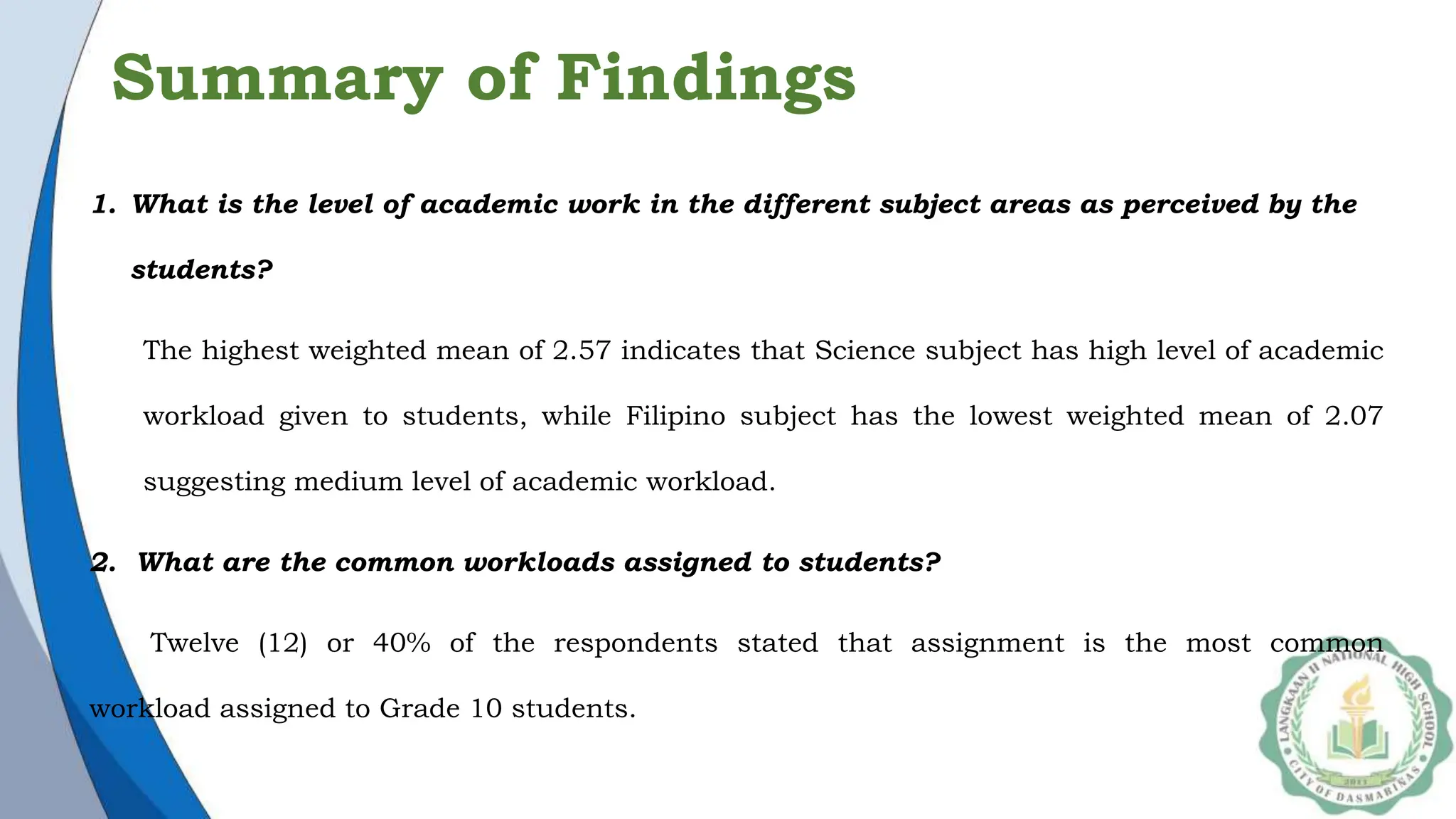 Summary of Findings

1. What is the level of academic work in the different subject areas as perceived by the students?

The highest weighted mean of 2.57 indicates that Science subject has high level of academic workload given to students, while Filipino subject has the lowest weighted mean of 2.07 suggesting medium level of academic workload.

2. What are the common workloads assigned to students?

Twelve (12) or 40% of the respondents stated that assignment is the most common workload assigned to Grade 10 students.

LANGKAAN II NATIONAL HIGH SCHOOL
CITY OF DASMARIÑAS
2011